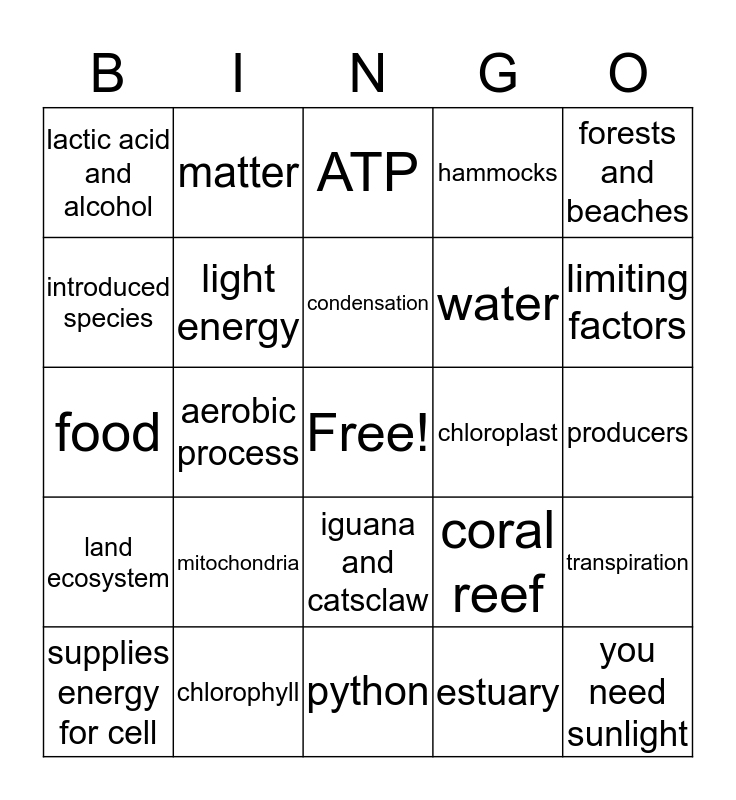 | B | I | N | G | O |
|---|---|---|---|---|
| lactic acid and alcohol | matter | ATP | hammocks | forests and beaches |
| introduced species | light energy | condensation | water | limiting factors |
| food | aerobic process | Free! | chloroplast | producers |
| land ecosystem | mitochondria | iguana and catsclaw | coral reef | transpiration |
| supplies energy for cell | chlorophyll | python | estuary | you need sunlight |